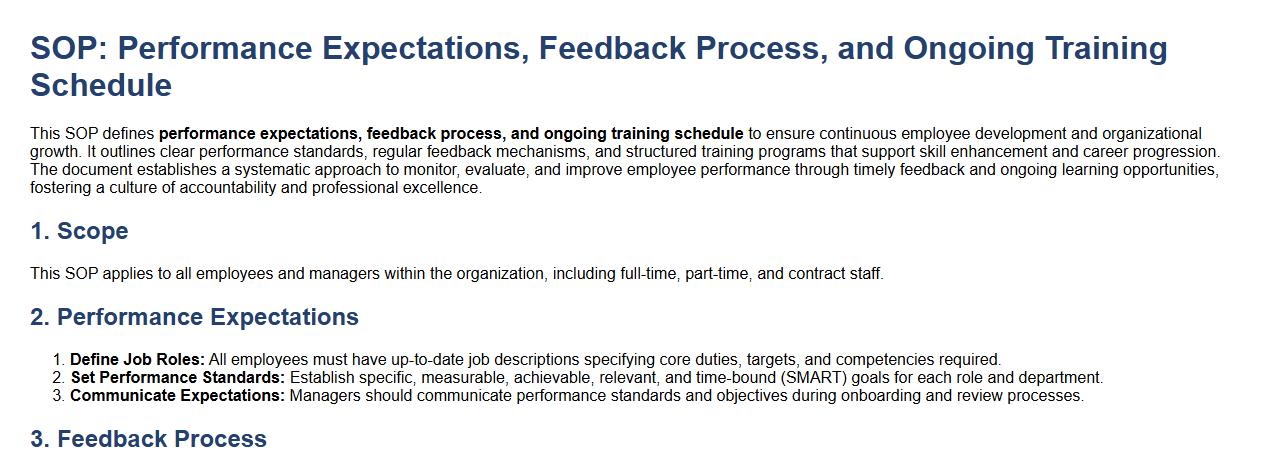 SOP: Performance Expectations, Feedback Process, and Ongoing Training Schedule

This SOP defines performance expectations, feedback process, and ongoing training schedule to ensure continuous employee development and organizational growth. It outlines clear performance standards, regular feedback mechanisms, and structured training programs that support skill enhancement and career progression. The document establishes a systematic approach to monitor, evaluate, and improve employee performance through timely feedback and ongoing learning opportunities, fostering a culture of accountability and professional excellence.

1. Scope

This SOP applies to all employees and managers within the organization, including full-time, part-time, and contract staff.

2. Performance Expectations

1. Define Job Roles: All employees must have up-to-date job descriptions specifying core duties, targets, and competencies required.
2. Set Performance Standards: Establish specific, measurable, achievable, relevant, and time-bound (SMART) goals for each role and department.
3. Communicate Expectations: Managers should communicate performance standards and objectives during onboarding and review processes.

3. Feedback Process